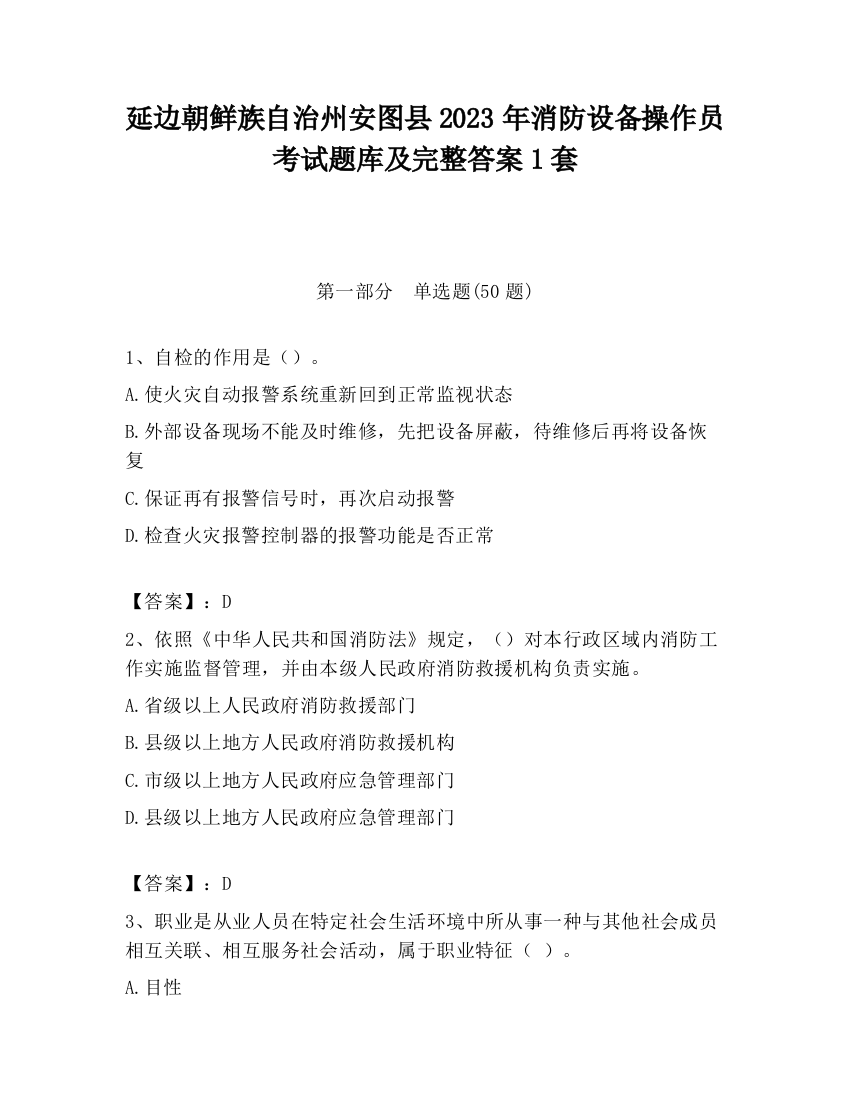 延边朝鲜族自治州安图县2023年消防设备操作员考试题库及完整答案1套

第一部分　单选题(50题)

1、自检的作用是（）。

A.使火灾自动报警系统重新回到正常监视状态

B.外部设备现场不能及时维修，先把设备屏蔽，待维修后再将设备恢复

C.保证再有报警信号时，再次启动报警

D.检查火灾报警控制器的报警功能是否正常

【答案】：D

2、依照《中华人民共和国消防法》规定，（）对本行政区域内消防工作实施监督管理，并由本级人民政府消防救援机构负责实施。

A.省级以上人民政府消防救援部门

B.县级以上地方人民政府消防救援机构

C.市级以上地方人民政府应急管理部门

D.县级以上地方人民政府应急管理部门

【答案】：D

3、职业是从业人员在特定社会生活环境中所从事一种与其他社会成员相互关联、相互服务社会活动，属于职业特征（ ）。

A.目性